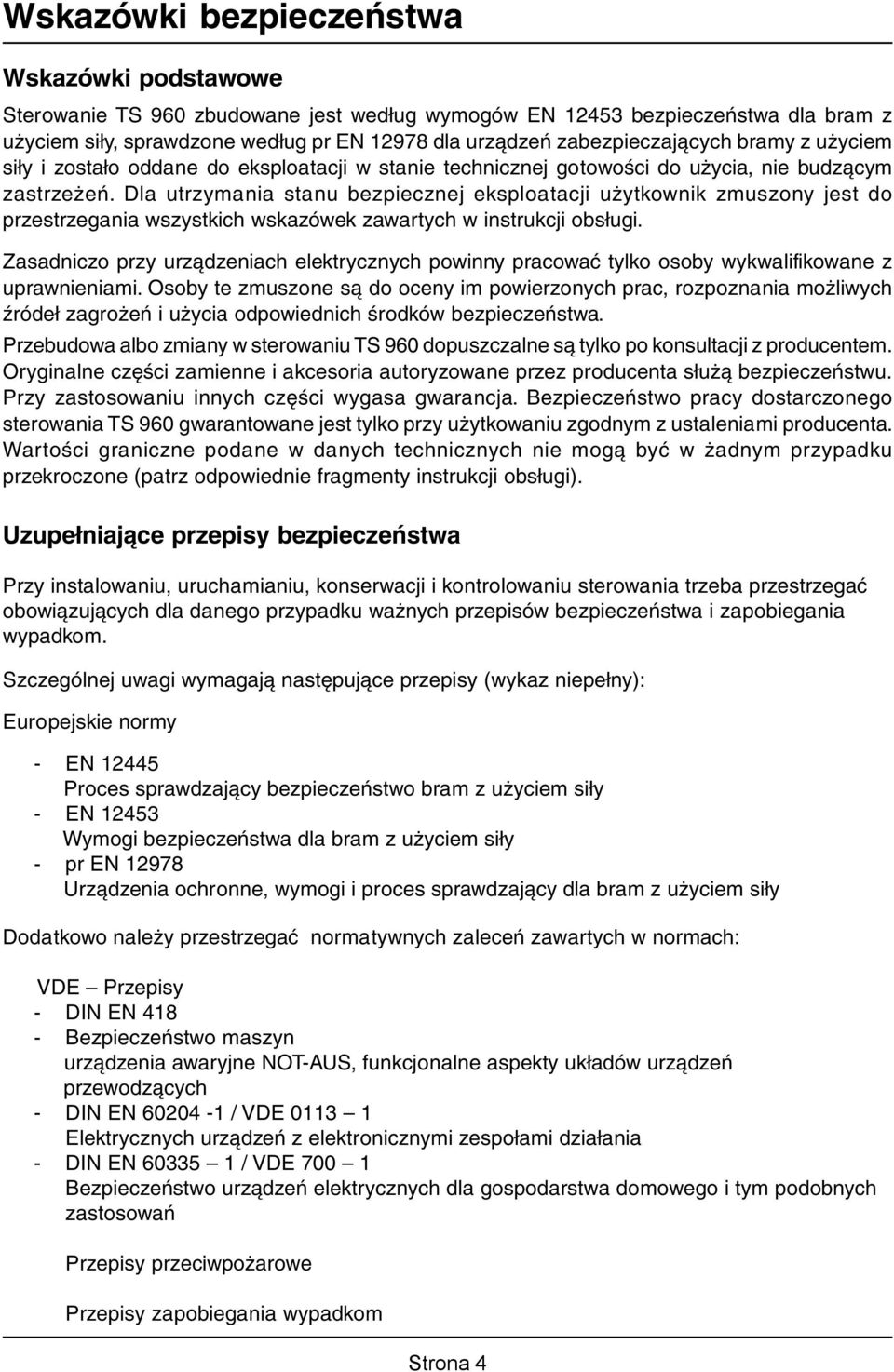 Wskazówki bezpieczeństwa

Wskazówki podstawowe

Sterowanie TS 960 zbudowane jest według wymogów EN 12453 bezpieczeństwa dla bram z użyciem siły, sprawdzone według pr EN 12978 dla urządzeń zabezpieczających bramy z użyciem siły i zostało oddane do eksploatacji w stanie technicznej gotowości do użycia, nie budzącym zastrzeżeń. Dla utrzymania stanu bezpiecznej eksploatacji użytkownik zmuszony jest do przestrzegania wszystkich wskazówek zawartych w instrukcji obsługi.

Zasadniczo przy urządzeniach elektrycznych powinny pracować tylko osoby wykwalifikowane z uprawnieniami. Osoby te zmuszone są do oceny im powierzonych prac, rozpoznania możliwych źródeł zagrożeń i użycia odpowiednich środków bezpieczeństwa.

Przebudowa albo zmiany w sterowaniu TS 960 dopuszczalne są tylko po konsultacji z producentem. Oryginalne części zamienne i akcesoria autoryzowane przez producenta służą bezpieczeństwu. Przy zastosowaniu innych części wygasa gwarancja. Bezpieczeństwo pracy dostarczonego sterowania TS 960 gwarantowane jest tylko przy użytkowaniu zgodnym z ustaleniami producenta. Wartości graniczne podane w danych technicznych nie mogą być w żadnym przypadku przekroczone (patrz odpowiednie fragmenty instrukcji obsługi).

Uzupełniające przepisy bezpieczeństwa

Przy instalowaniu, uruchamianiu, konserwacji i kontrolowaniu sterowania trzeba przestrzegać obowiązujących dla danego przypadku ważnych przepisów bezpieczeństwa i zapobiegania wypadkom.

Szczególnej uwagi wymagają następujące przepisy (wykaz niepełny):

Europejskie normy

- EN 12445
Proces sprawdzający bezpieczeństwo bram z użyciem siły
- EN 12453
Wymogi bezpieczeństwa dla bram z użyciem siły
- pr EN 12978
Urządzenia ochronne, wymogi i proces sprawdzający dla bram z użyciem siły

Dodatkowo należy przestrzegać normatywnych zaleceń zawartych w normach:

VDE – Przepisy
- DIN EN 418
- Bezpieczeństwo maszyn
urządzenia awaryjne NOT-AUS, funkcjonalne aspekty układów urządzeń przewodzących
- DIN EN 60204 -1 / VDE 0113 – 1
Elektrycznych urządzeń z elektronicznymi zespołami działania
- DIN EN 60335 – 1 / VDE 700 – 1
Bezpieczeństwo urządzeń elektrycznych dla gospodarstwa domowego i tym podobnych zastosowań

Przepisy przeciwpożarowe

Przepisy zapobiegania wypadkom

Strona 4